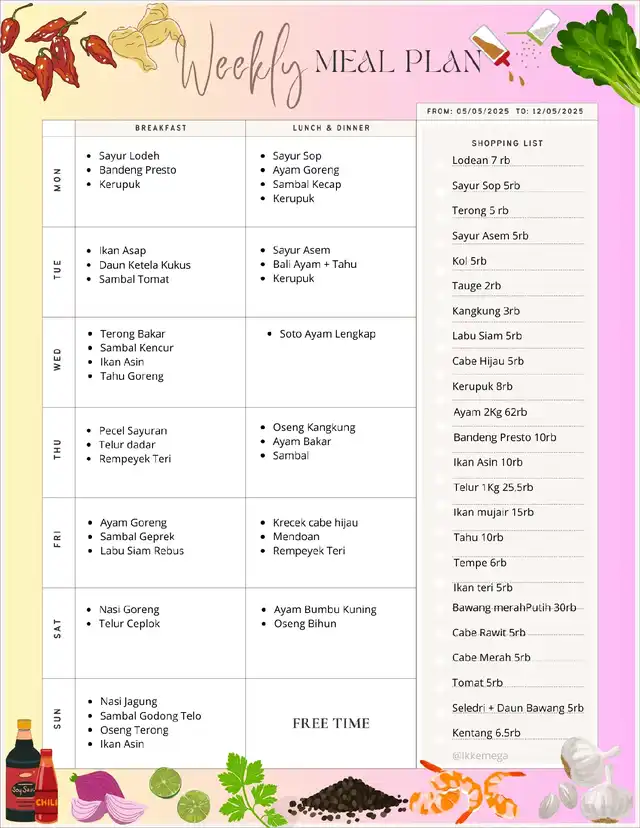 Weekly MEAL PLAN

FROM: 05/05/2025 TO: 12/05/2025

| | BREAKFAST | LUNCH & DINNER |
|---|---|---|
| MON | • Sayur Lodeh • Bandeng Presto • Kerupuk | • Sayur Sop • Ayam Goreng • Sambal Kecap • Kerupuk |
| TUE | • Ikan Asap • Daun Ketela Kukus • Sambal Tomat | • Sayur Asem • Bali Ayam + Tahu • Kerupuk |
| WED | • Terong Bakar • Sambal Kencur • Ikan Asin • Tahu Goreng | • Soto Ayam Lengkap |
| THU | • Pecel Sayuran • Telur dadar • Rempeyek Teri | • Oseng Kangkung • Ayam Bakar • Sambal |
| FRI | • Ayam Goreng • Sambal Geprek • Labu Siam Rebus | • Krecek cabe hijau • Mendoan • Rempeyek Teri |
| SAT | • Nasi Goreng • Telur Ceplok | • Ayam Bumbu Kuning • Oseng Bihun |
| SUN | • Nasi Jagung • Sambal Godong Telo • Oseng Terong • Ikan Asin | FREE TIME |

SHOPPING LIST
Lodean 7 rb
Sayur Sop 5rb
Terong 5 rb
Sayur Asem 5rb
Kol 5rb
Tauge 2rb
Kangkung 3rb
Labu Siam 5rb
Cabe Hijau 5rb
Kerupuk 8rb
Ayam 2Kg 62rb
Bandeng Presto 10rb
Ikan Asin 10rb
Telur 1Kg 25.5rb
Ikan mujair 15rb
Tahu 10rb
Tempe 6rb
Ikan teri 5rb
Bawang merahPutih 30rb
Cabe Rawit 5rb
Cabe Merah 5rb
Tomat 5rb
Seledri + Daun Bawang 5rb
Kentang 6.5rb
@ikkemega

Soy Sauce
CHILI